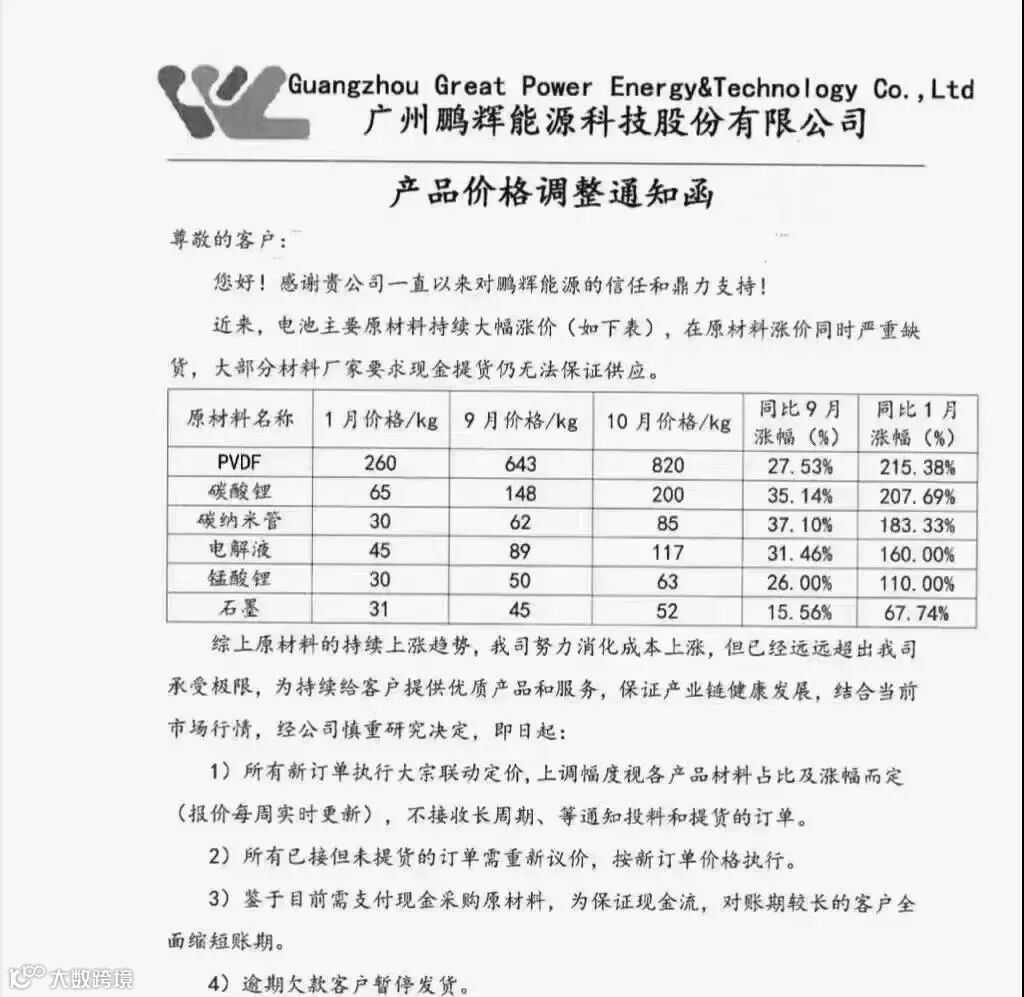 Guangzhou Great Power Energy&Technology Co.,Ltd
广州鹏辉能源科技股份有限公司

产品价格调整通知函

尊敬的客户：

您好！感谢贵公司一直以来对鹏辉能源的信任和鼎力支持！

近来，电池主要原材料持续大幅涨价（如下表），在原材料涨价同时严重缺货，大部分材料厂家要求现金提货仍无法保证供应。

| 原材料名称 | 1月价格/kg | 9月价格/kg | 10月价格/kg | 同比9月涨幅（%） | 同比1月涨幅（%） |
|---|---|---|---|---|---|
| PVDF | 260 | 643 | 820 | 27.53% | 215.38% |
| 碳酸锂 | 65 | 148 | 200 | 35.14% | 207.69% |
| 碳纳米管 | 30 | 62 | 85 | 37.10% | 183.33% |
| 电解液 | 45 | 89 | 117 | 31.46% | 160.00% |
| 锰酸锂 | 30 | 50 | 63 | 26.00% | 110.00% |
| 石墨 | 31 | 45 | 52 | 15.56% | 67.74% |

综上原材料的持续上涨趋势，我司努力消化成本上涨，但已经远远超出我司承受极限，为持续给客户提供优质产品和服务，保证产业链健康发展，结合当前市场行情，经公司慎重研究决定，即日起：

1）所有新订单执行大宗联动定价，上调幅度视各产品材料占比及涨幅而定（报价每周实时更新），不接收长周期、等通知投料和提货的订单。

2）所有已接但未提货的订单需重新议价，按新订单价格执行。

3）鉴于目前需支付现金采购原材料，为保证现金流，对账期较长的客户全面缩短账期。

4）逾期欠款客户暂停发货。

大数跨境